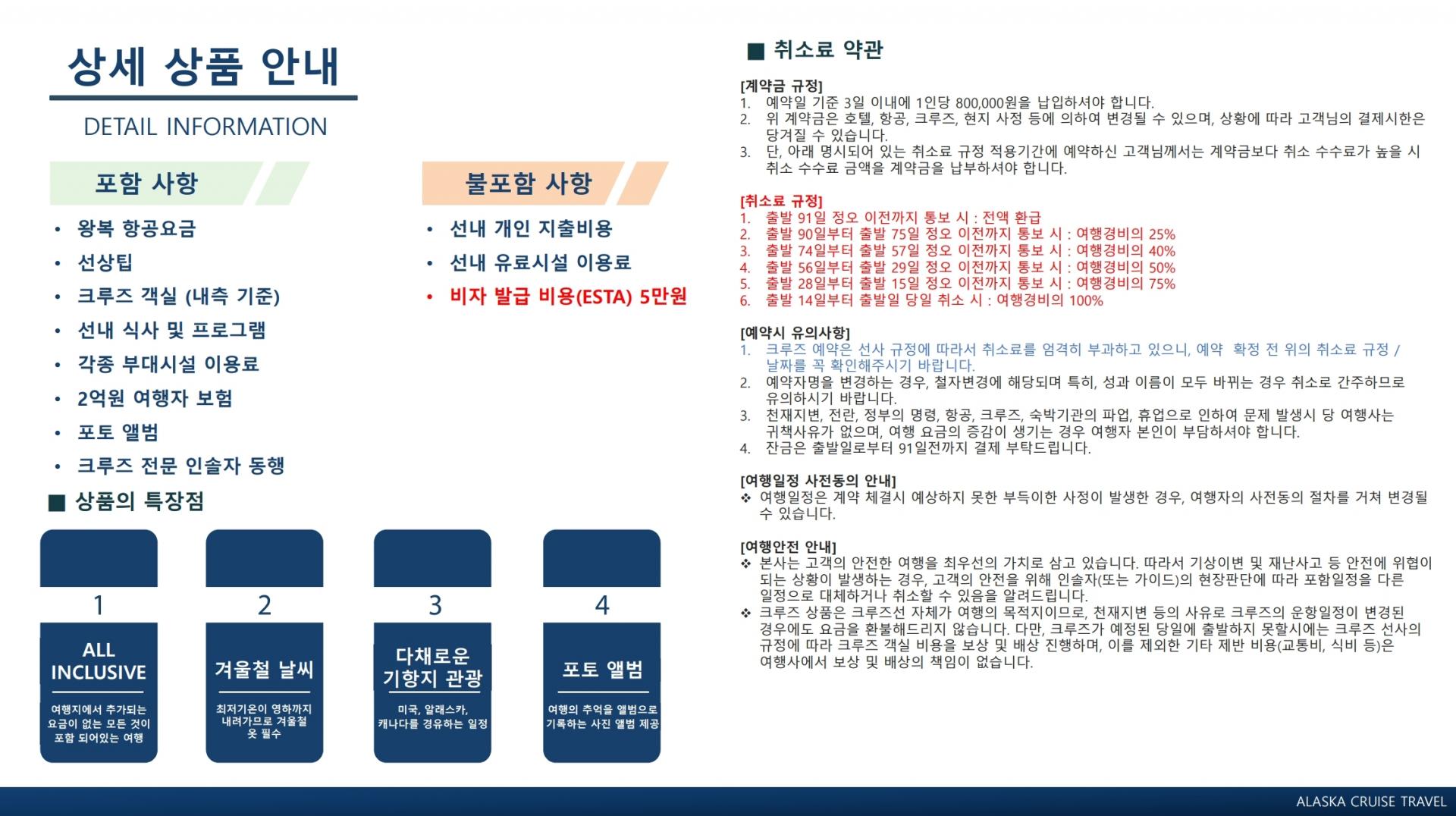 상세 상품 안내

DETAIL INFORMATION

포함 사항

• 왕복 항공요금
• 선상팁
• 크루즈 객실 (내측 기준)
• 선내 식사 및 프로그램
• 각종 부대시설 이용료
• 2억원 여행자 보험
• 포토 앨범
• 크루즈 전문 인솔자 동행

불포함 사항

• 선내 개인 지출비용
• 선내 유료시설 이용료
• 비자 발급 비용(ESTA) 5만원

■ 상품의 특장점

1
ALL INCLUSIVE
여행지에서 추가되는 요금이 없는 모든 것이 포함 되어있는 여행

2
겨울철 날씨
최저기온이 영하까지 내려가므로 겨울철 옷 필수

3
다채로운 기항지 관광
미국, 알래스카, 캐나다를 경유하는 일정

4
포토 앨범
여행의 추억을 앨범으로 기록하는 사진 앨범 제공

■ 취소료 약관

[계약금 규정]
1. 예약일 기준 3일 이내에 1인당 800,000원을 납입하셔야 합니다.
2. 위 계약금은 호텔, 항공, 크루즈, 현지 사정 등에 의하여 변경될 수 있으며, 상황에 따라 고객님의 결제시한은 당겨질 수 있습니다.
3. 단, 아래 명시되어 있는 취소료 규정 적용기간에 예약하신 고객님께서는 계약금보다 취소 수수료가 높을 시 취소 수수료 금액을 계약금을 납부하셔야 합니다.

[취소료 규정]
1. 출발 91일 정오 이전까지 통보 시 : 전액 환급
2. 출발 90일부터 출발 75일 정오 이전까지 통보 시 : 여행경비의 25%
3. 출발 74일부터 출발 57일 정오 이전까지 통보 시 : 여행경비의 40%
4. 출발 56일부터 출발 29일 정오 이전까지 통보 시 : 여행경비의 50%
5. 출발 28일부터 출발 15일 정오 이전까지 통보 시 : 여행경비의 75%
6. 출발 14일부터 출발일 당일 취소 시 : 여행경비의 100%

[예약시 유의사항]
1. 크루즈 예약은 선사 규정에 따라서 취소료를 엄격히 부과하고 있으니, 예약 확정 전 위의 취소료 규정 / 날짜를 꼭 확인해주시기 바랍니다.
2. 예약자명을 변경하는 경우, 철자변경에 해당되며 특히, 성과 이름이 모두 바뀌는 경우 취소로 간주하므로 유의하시기 바랍니다.
3. 천재지변, 전란, 정부의 명령, 항공, 크루즈, 숙박기관의 파업, 휴업으로 인하여 문제 발생시 당 여행사는 귀책사유가 없으며, 여행 요금의 증감이 생기는 경우 여행자 본인이 부담하셔야 합니다.
4. 잔금은 출발일로부터 91일전까지 결제 부탁드립니다.

[여행일정 사전동의 안내]
❖ 여행일정은 계약 체결시 예상하지 못한 부득이한 사정이 발생한 경우, 여행자의 사전동의 절차를 거쳐 변경될 수 있습니다.

[여행안전 안내]
❖ 본사는 고객의 안전한 여행을 최우선의 가치로 삼고 있습니다. 따라서 기상이변 및 재난사고 등 안전에 위협이 되는 상황이 발생하는 경우, 고객의 안전을 위해 인솔자(또는 가이드)의 현장판단에 따라 포함일정을 다른 일정으로 대체하거나 취소할 수 있음을 알려드립니다.
❖ 크루즈 상품은 크루즈선 자체가 여행의 목적지이므로, 천재지변 등의 사유로 크루즈의 운항일정이 변경된 경우에도 요금을 환불해드리지 않습니다. 다만, 크루즈가 예정된 당일에 출발하지 못할시에는 크루즈 선사의 규정에 따라 크루즈 객실 비용을 보상 및 배상 진행하며, 이를 제외한 기타 제반 비용(교통비, 식비 등)은 여행사에서 보상 및 배상의 책임이 없습니다.

ALASKA CRUISE TRAVEL